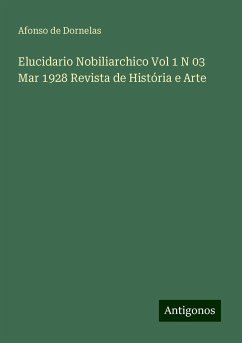 Afonso de Dornelas

Elucidario Nobiliarchico Vol 1 N 03 Mar 1928 Revista de História e Arte

Antigonos